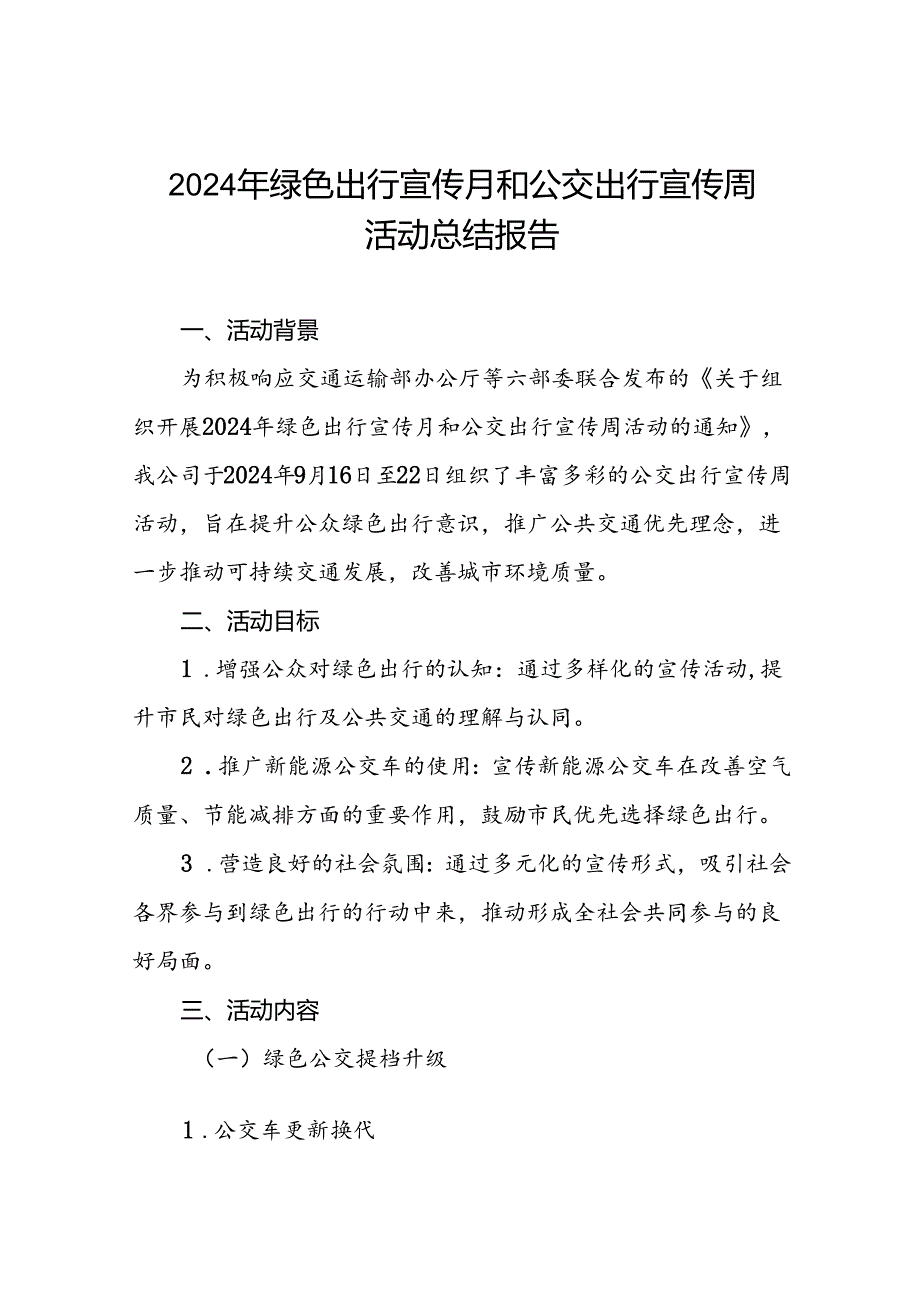 2024年绿色出行宣传月和公交出行宣传周活动总结报告

一、活动背景

为积极响应交通运输部办公厅等六部委联合发布的《关于组织开展2024年绿色出行宣传月和公交出行宣传周活动的通知》，我公司于2024年9月16日至22日组织了丰富多彩的公交出行宣传周活动，旨在提升公众绿色出行意识，推广公共交通优先理念，进一步推动可持续交通发展，改善城市环境质量。

二、活动目标

1．增强公众对绿色出行的认知：通过多样化的宣传活动，提升市民对绿色出行及公共交通的理解与认同。

2．推广新能源公交车的使用：宣传新能源公交车在改善空气质量、节能减排方面的重要作用，鼓励市民优先选择绿色出行。

3．营造良好的社会氛围：通过多元化的宣传形式，吸引社会各界参与到绿色出行的行动中来，推动形成全社会共同参与的良好局面。

三、活动内容

（一）绿色公交提档升级

1．公交车更新换代